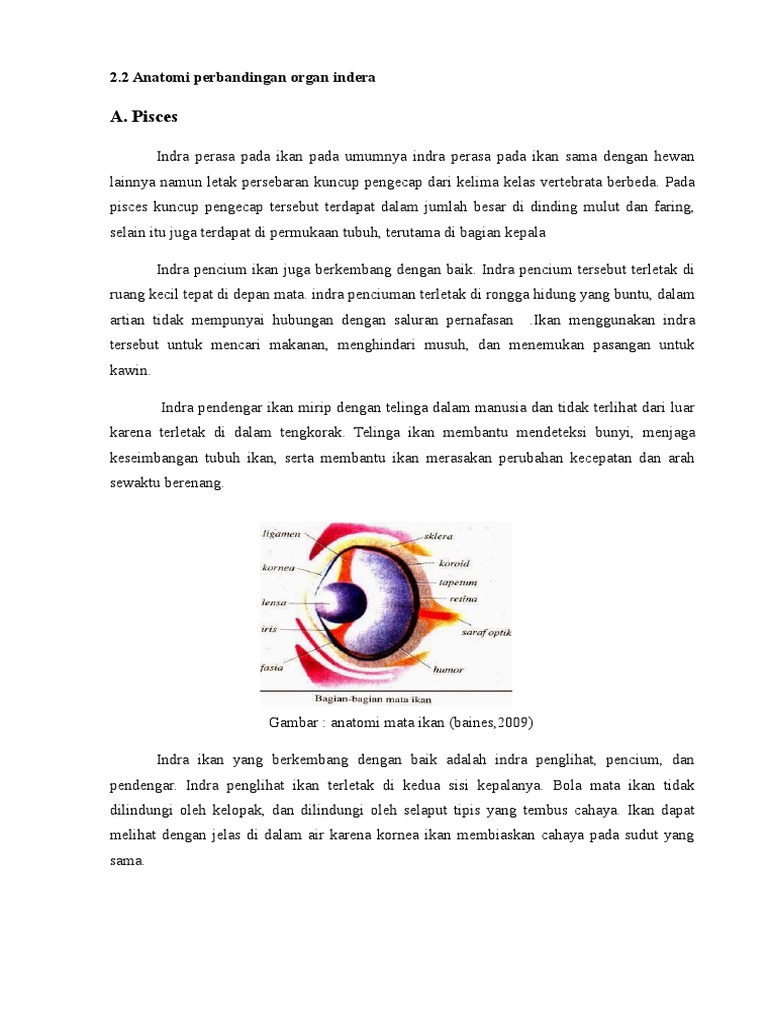 2.2 Anatomi perbandingan organ indera

A. Pisces

Indra perasa pada ikan pada umumnya indra perasa pada ikan sama dengan hewan lainnya namun letak persebaran kuncup pengecap dari kelima kelas vertebrata berbeda. Pada pisces kuncup pengecap tersebut terdapat dalam jumlah besar di dinding mulut dan faring, selain itu juga terdapat di permukaan tubuh, terutama di bagian kepala

Indra pencium ikan juga berkembang dengan baik. Indra pencium tersebut terletak di ruang kecil tepat di depan mata. indra penciuman terletak di rongga hidung yang buntu, dalam artian tidak mempunyai hubungan dengan saluran pernafasan .Ikan menggunakan indra tersebut untuk mencari makanan, menghindari musuh, dan menemukan pasangan untuk kawin.

Indra pendengar ikan mirip dengan telinga dalam manusia dan tidak terlihat dari luar karena terletak di dalam tengkorak. Telinga ikan membantu mendeteksi bunyi, menjaga keseimbangan tubuh ikan, serta membantu ikan merasakan perubahan kecepatan dan arah sewaktu berenang.

ligamen
kornea
lensa
iris
fasia
sklera
koroid
tapetum
retina
saraf optik
humor
Bagian-bagian mata ikan

Gambar : anatomi mata ikan (baines,2009)

Indra ikan yang berkembang dengan baik adalah indra penglihat, pencium, dan pendengar. Indra penglihat ikan terletak di kedua sisi kepalanya. Bola mata ikan tidak dilindungi oleh kelopak, dan dilindungi oleh selaput tipis yang tembus cahaya. Ikan dapat melihat dengan jelas di dalam air karena kornea ikan membiaskan cahaya pada sudut yang sama.